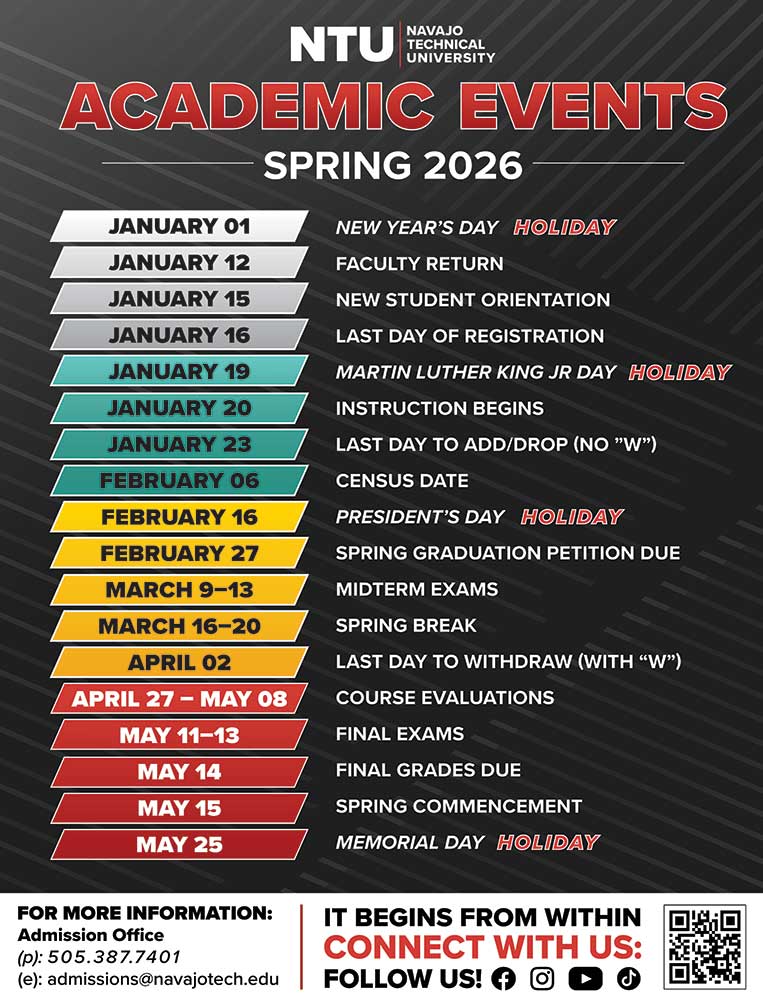 NTU NAVAJO TECHNICAL UNIVERSITY

ACADEMIC EVENTS

SPRING 2026

| | |
|---|---|
| JANUARY 01 | NEW YEAR'S DAY HOLIDAY |
| JANUARY 12 | FACULTY RETURN |
| JANUARY 15 | NEW STUDENT ORIENTATION |
| JANUARY 16 | LAST DAY OF REGISTRATION |
| JANUARY 19 | MARTIN LUTHER KING JR DAY HOLIDAY |
| JANUARY 20 | INSTRUCTION BEGINS |
| JANUARY 23 | LAST DAY TO ADD/DROP (NO "W") |
| FEBRUARY 06 | CENSUS DATE |
| FEBRUARY 16 | PRESIDENT'S DAY HOLIDAY |
| FEBRUARY 27 | SPRING GRADUATION PETITION DUE |
| MARCH 9–13 | MIDTERM EXAMS |
| MARCH 16–20 | SPRING BREAK |
| APRIL 02 | LAST DAY TO WITHDRAW (WITH "W") |
| APRIL 27 – MAY 08 | COURSE EVALUATIONS |
| MAY 11–13 | FINAL EXAMS |
| MAY 14 | FINAL GRADES DUE |
| MAY 15 | SPRING COMMENCEMENT |
| MAY 25 | MEMORIAL DAY HOLIDAY |

FOR MORE INFORMATION:
Admission Office
(p): 505.387.7401
(e): admissions@navajotech.edu

IT BEGINS FROM WITHIN
CONNECT WITH US:
FOLLOW US!